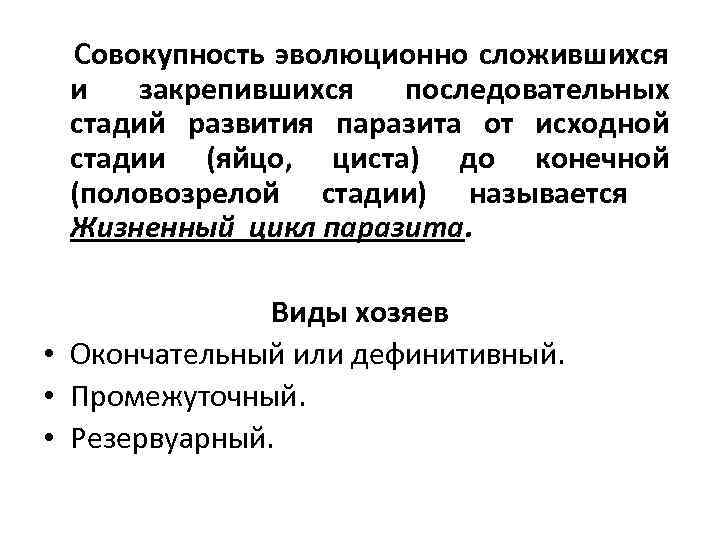 Совокупность эволюционно сложившихся и закрепившихся последовательных стадий развития паразита от исходной стадии (яйцо, циста) до конечной (половозрелой стадии) называется Жизненный цикл паразита.

Виды хозяев

• Окончательный или дефинитивный.
• Промежуточный.
• Резервуарный.